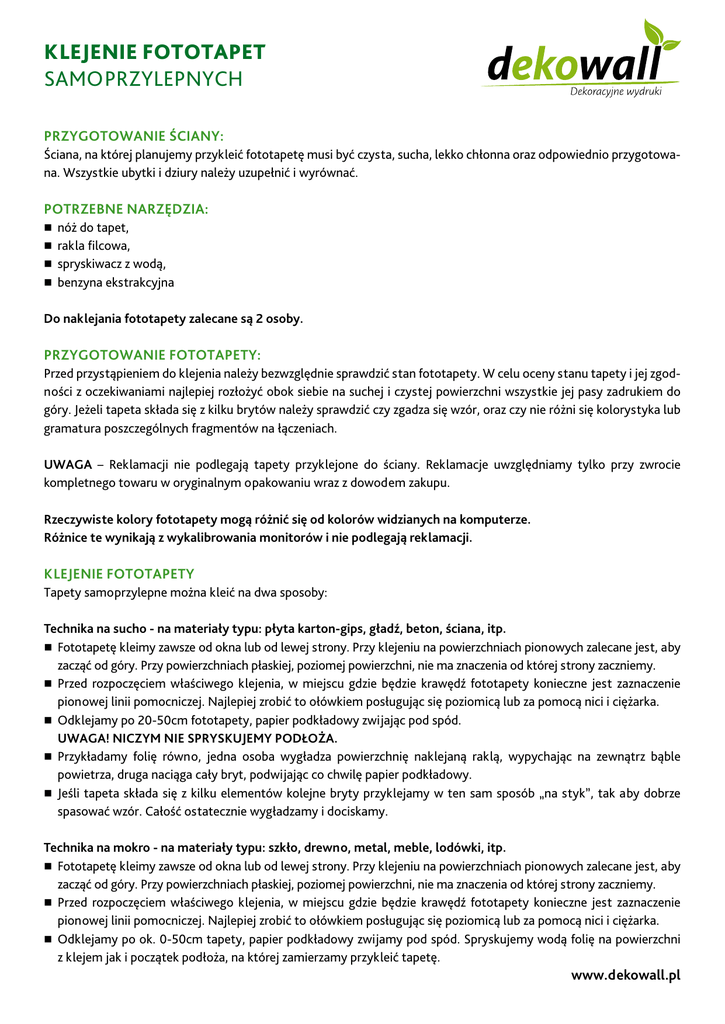 KLEJENIE FOTOTAPET
SAMOPRZYLEPNYCH

dekowall
Dekoracyjne wydruki

PRZYGOTOWANIE ŚCIANY:
Ściana, na której planujemy przykleić fototapetę musi być czysta, sucha, lekko chłonna oraz odpowiednio przygotowana. Wszystkie ubytki i dziury należy uzupełnić i wyrównać.

POTRZEBNE NARZĘDZIA:
■ nóż do tapet,
■ rakla filcowa,
■ spryskiwacz z wodą,
■ benzyna ekstrakcyjna

Do naklejania fototapety zalecane są 2 osoby.

PRZYGOTOWANIE FOTOTAPETY:
Przed przystąpieniem do klejenia należy bezwzględnie sprawdzić stan fototapety. W celu oceny stanu tapety i jej zgodności z oczekiwaniami najlepiej rozłożyć obok siebie na suchej i czystej powierzchni wszystkie jej pasy zadrukiem do góry. Jeżeli tapeta składa się z kilku brytów należy sprawdzić czy zgadza się wzór, oraz czy nie różni się kolorystyka lub gramatura poszczególnych fragmentów na łączeniach.

UWAGA – Reklamacji nie podlegają tapety przyklejone do ściany. Reklamacje uwzględniamy tylko przy zwrocie kompletnego towaru w oryginalnym opakowaniu wraz z dowodem zakupu.

Rzeczywiste kolory fototapety mogą różnić się od kolorów widzianych na komputerze.
Różnice te wynikają z wykalibrowania monitorów i nie podlegają reklamacji.

KLEJENIE FOTOTAPETY
Tapety samoprzylepne można kleić na dwa sposoby:

Technika na sucho - na materiały typu: płyta karton-gips, gładź, beton, ściana, itp.
■ Fototapetę kleimy zawsze od okna lub od lewej strony. Przy klejeniu na powierzchniach pionowych zalecane jest, aby zacząć od góry. Przy powierzchniach płaskiej, poziomej powierzchni, nie ma znaczenia od której strony zaczniemy.
■ Przed rozpoczęciem właściwego klejenia, w miejscu gdzie będzie krawędź fototapety konieczne jest zaznaczenie pionowej linii pomocniczej. Najlepiej zrobić to ołówkiem posługując się poziomicą lub za pomocą nici i ciężarka.
■ Odklejamy po 20-50cm fototapety, papier podkładowy zwijając pod spód.
UWAGA! NICZYM NIE SPRYSKUJEMY PODŁOŻA.
■ Przykładamy folię równo, jedna osoba wygładza powierzchnię naklejaną raklą, wypychając na zewnątrz bąble powietrza, druga naciąga cały bryt, podwijając co chwilę papier podkładowy.
■ Jeśli tapeta składa się z kilku elementów kolejne bryty przyklejamy w ten sam sposób „na styk", tak aby dobrze spasować wzór. Całość ostatecznie wygładzamy i dociskamy.

Technika na mokro - na materiały typu: szkło, drewno, metal, meble, lodówki, itp.
■ Fototapetę kleimy zawsze od okna lub od lewej strony. Przy klejeniu na powierzchniach pionowych zalecane jest, aby zacząć od góry. Przy powierzchniach płaskiej, poziomej powierzchni, nie ma znaczenia od której strony zaczniemy.
■ Przed rozpoczęciem właściwego klejenia, w miejscu gdzie będzie krawędź fototapety konieczne jest zaznaczenie pionowej linii pomocniczej. Najlepiej zrobić to ołówkiem posługując się poziomicą lub za pomocą nici i ciężarka.
■ Odklejamy po ok. 0-50cm tapety, papier podkładowy zwijamy pod spód. Spryskujemy wodą folię na powierzchni z klejem jak i początek podłoża, na której zamierzamy przykleić tapetę.

www.dekowall.pl